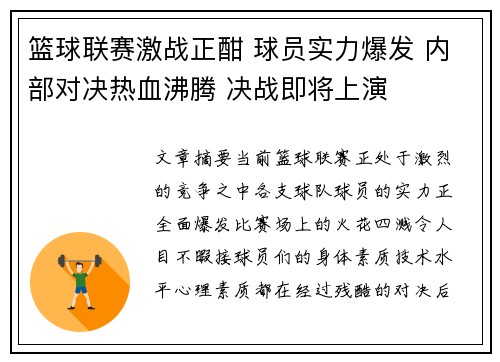 篮球联赛激战正酣 球员实力爆发 内部对决热血沸腾 决战即将上演

文章摘要当前篮球联赛正处于激烈的竞争之中各支球队球员的实力正全面爆发比赛场上的火花四溅令人目不暇接球员们的身体素质技术水平心理素质都在经过残酷的对决后